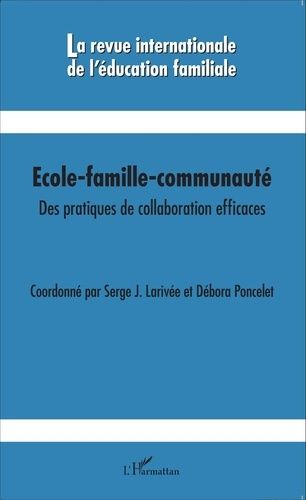 La revue internationale de l'éducation familiale

Ecole-famille-communauté

Des pratiques de collaboration efficaces

Coordonné par Serge J. Larivée et Débora Poncelet

L'Harmattan